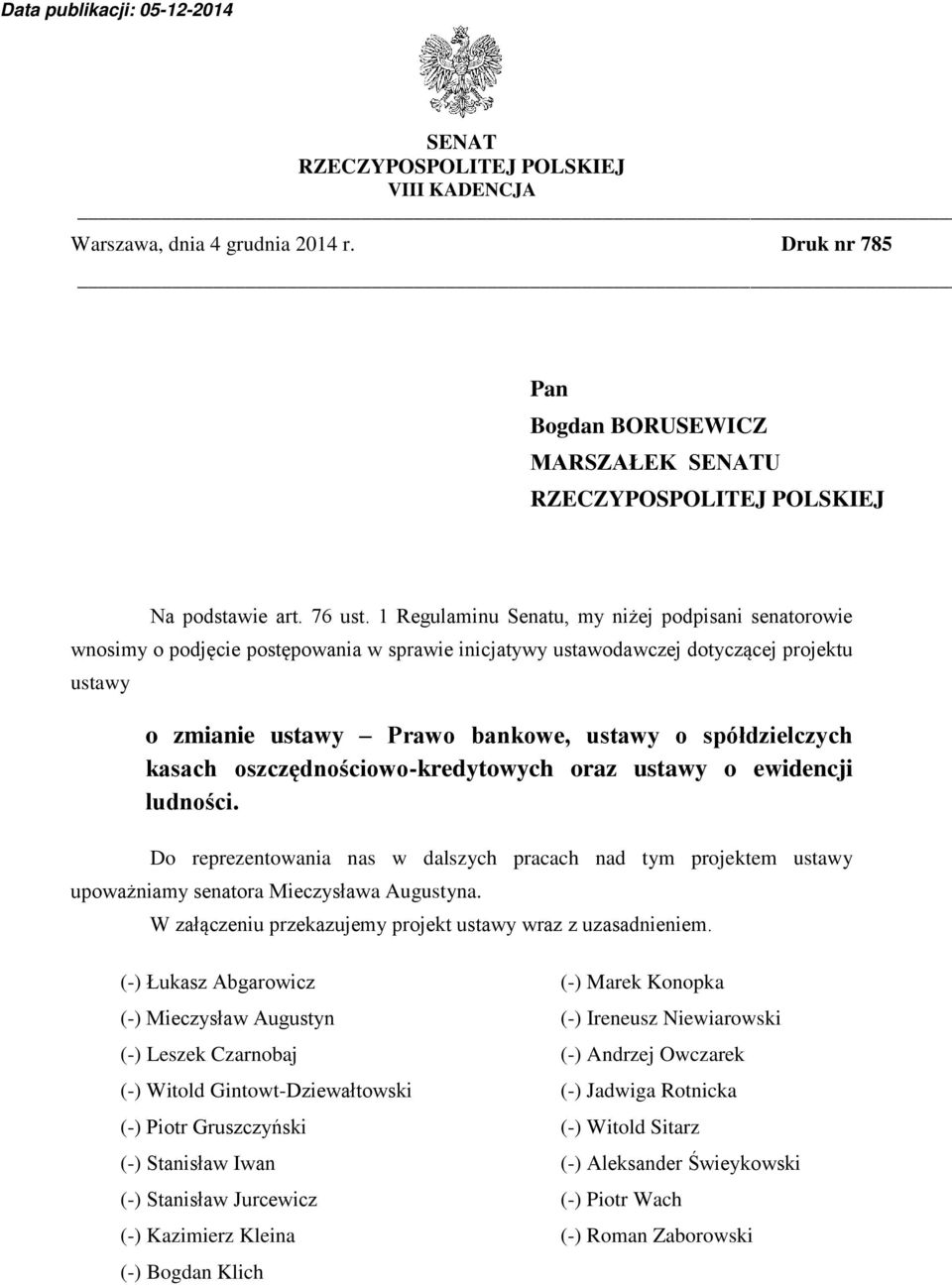 Data publikacji: 05-12-2014

SENAT
RZECZYPOSPOLITEJ POLSKIEJ
VIII KADENCJA

Warszawa, dnia 4 grudnia 2014 r.

Druk nr 785

Pan
Bogdan BORUSEWICZ
MARSZAŁEK SENATU
RZECZYPOSPOLITEJ POLSKIEJ

Na podstawie art. 76 ust. 1 Regulaminu Senatu, my niżej podpisani senatorowie wnosimy o podjęcie postępowania w sprawie inicjatywy ustawodawczej dotyczącej projektu ustawy

o zmianie ustawy – Prawo bankowe, ustawy o spółdzielczych kasach oszczędnościowo-kredytowych oraz ustawy o ewidencji ludności.

Do reprezentowania nas w dalszych pracach nad tym projektem ustawy upoważniamy senatora Mieczysława Augustyna.

W załączeniu przekazujemy projekt ustawy wraz z uzasadnieniem.

(-) Łukasz Abgarowicz
(-) Mieczysław Augustyn
(-) Leszek Czarnobaj
(-) Witold Gintowt-Dziewałtowski
(-) Piotr Gruszczyński
(-) Stanisław Iwan
(-) Stanisław Jurcewicz
(-) Kazimierz Kleina
(-) Bogdan Klich

(-) Marek Konopka
(-) Ireneusz Niewiarowski
(-) Andrzej Owczarek
(-) Jadwiga Rotnicka
(-) Witold Sitarz
(-) Aleksander Świeykowski
(-) Piotr Wach
(-) Roman Zaborowski